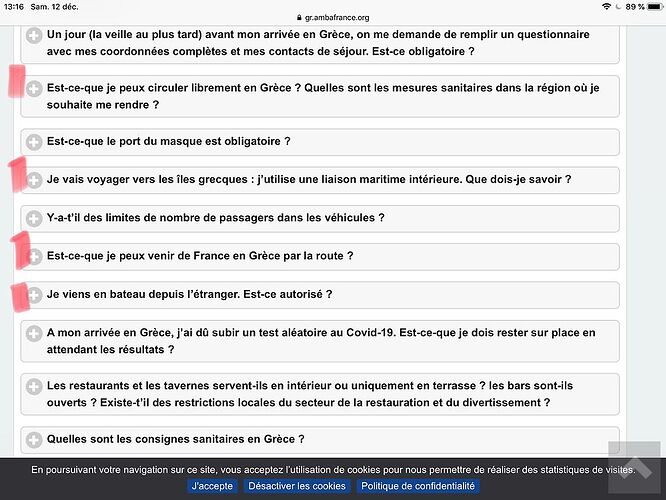 13:16 Sam. 12 déc.
gr.ambafrance.org
89 %

Un jour (la veille au plus tard) avant mon arrivée en Grèce, on me demande de remplir un questionnaire avec mes coordonnées complètes et mes contacts de séjour. Est-ce obligatoire ?

Est-ce-que je peux circuler librement en Grèce ? Quelles sont les mesures sanitaires dans la région où je souhaite me rendre ?

Est-ce-que le port du masque est obligatoire ?

Je vais voyager vers les îles grecques : j'utilise une liaison maritime intérieure. Que dois-je savoir ?

Y-a-t'il des limites de nombre de passagers dans les véhicules ?

Est-ce-que je peux venir de France en Grèce par la route ?

Je viens en bateau depuis l'étranger. Est-ce autorisé ?

A mon arrivée en Grèce, j'ai dû subir un test aléatoire au Covid-19. Est-ce-que je dois rester sur place en attendant les résultats ?

Les restaurants et les tavernes servent-ils en intérieur ou uniquement en terrasse ? les bars sont-ils ouverts ? Existe-t'il des restrictions locales du secteur de la restauration et du divertissement ?

Quelles sont les consignes sanitaires en Grèce ?

En poursuivant votre navigation sur ce site, vous acceptez l'utilisation de cookies pour nous permettre de réaliser des statistiques de visites.

J'accepte Désactiver les cookies Politique de confidentialité